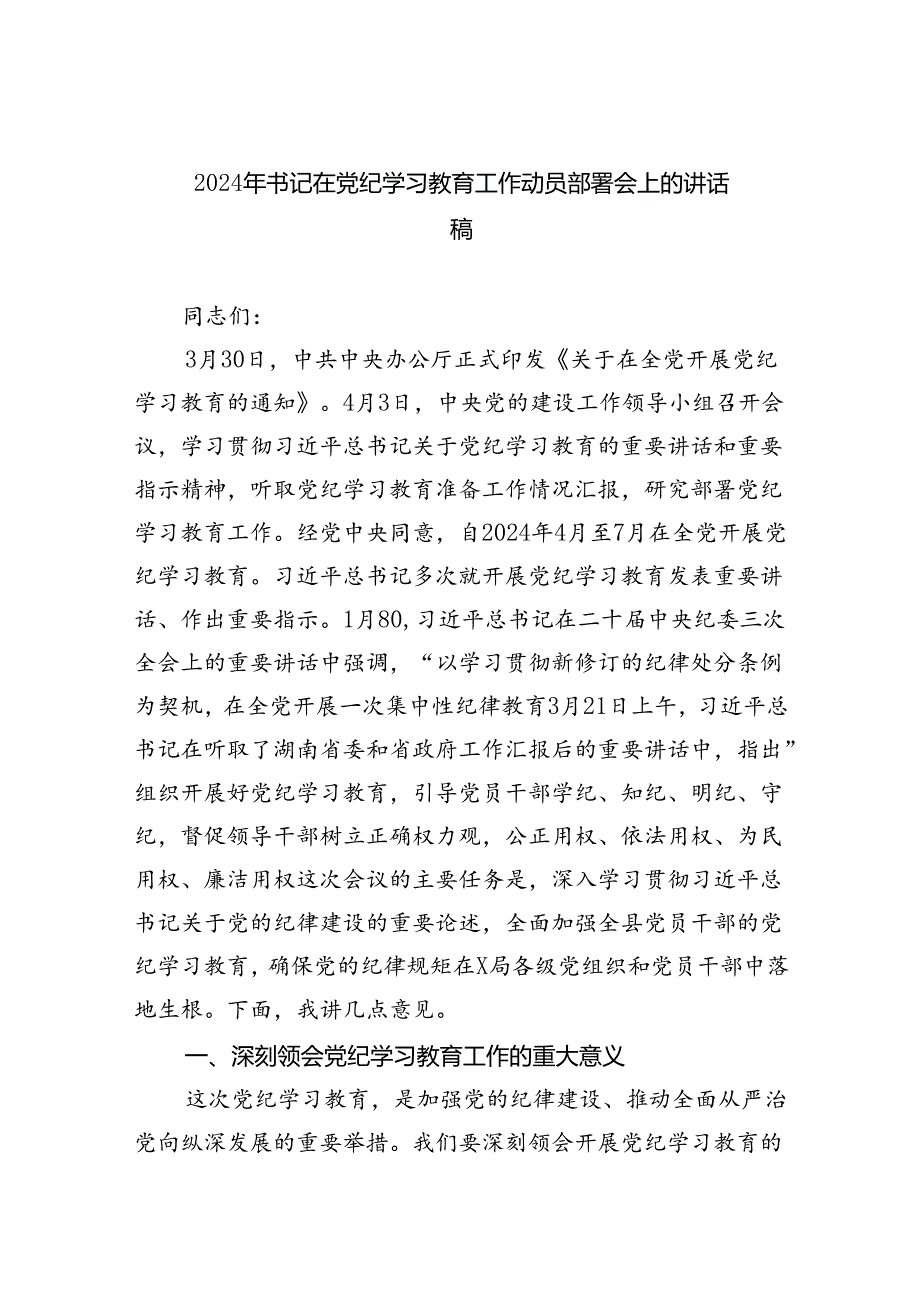 2024年书记在党纪学习教育工作动员部署会上的讲话稿

同志们：

3月30日，中共中央办公厅正式印发《关于在全党开展党纪学习教育的通知》。4月3日，中央党的建设工作领导小组召开会议，学习贯彻习近平总书记关于党纪学习教育的重要讲话和重要指示精神，听取党纪学习教育准备工作情况汇报，研究部署党纪学习教育工作。经党中央同意，自2024年4月至7月在全党开展党纪学习教育。习近平总书记多次就开展党纪学习教育发表重要讲话、作出重要指示。1月80,习近平总书记在二十届中央纪委三次全会上的重要讲话中强调，“以学习贯彻新修订的纪律处分条例为契机，在全党开展一次集中性纪律教育3月21日上午，习近平总书记在听取了湖南省委和省政府工作汇报后的重要讲话中，指出”组织开展好党纪学习教育，引导党员干部学纪、知纪、明纪、守纪，督促领导干部树立正确权力观，公正用权、依法用权、为民用权、廉洁用权这次会议的主要任务是，深入学习贯彻习近平总书记关于党的纪律建设的重要论述，全面加强全县党员干部的党纪学习教育，确保党的纪律规矩在X局各级党组织和党员干部中落地生根。下面，我讲几点意见。

一、深刻领会党纪学习教育工作的重大意义

这次党纪学习教育，是加强党的纪律建设、推动全面从严治党向纵深发展的重要举措。我们要深刻领会开展党纪学习教育的